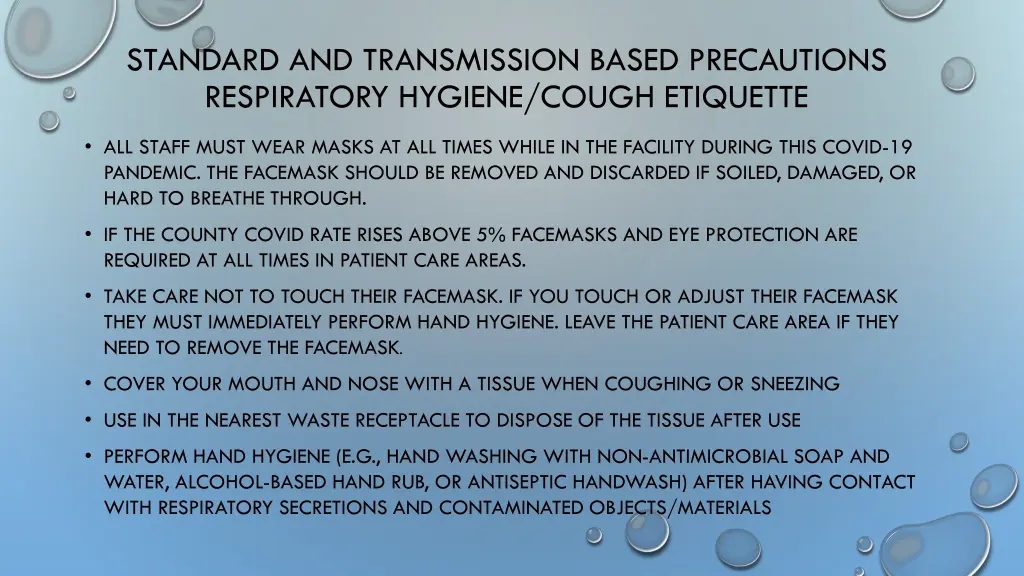 STANDARD AND TRANSMISSION BASED PRECAUTIONS RESPIRATORY HYGIENE/COUGH ETIQUETTE

• ALL STAFF MUST WEAR MASKS AT ALL TIMES WHILE IN THE FACILITY DURING THIS COVID-19 PANDEMIC. THE FACEMASK SHOULD BE REMOVED AND DISCARDED IF SOILED, DAMAGED, OR HARD TO BREATHE THROUGH.

• IF THE COUNTY COVID RATE RISES ABOVE 5% FACEMASKS AND EYE PROTECTION ARE REQUIRED AT ALL TIMES IN PATIENT CARE AREAS.

• TAKE CARE NOT TO TOUCH THEIR FACEMASK. IF YOU TOUCH OR ADJUST THEIR FACEMASK THEY MUST IMMEDIATELY PERFORM HAND HYGIENE. LEAVE THE PATIENT CARE AREA IF THEY NEED TO REMOVE THE FACEMASK.

• COVER YOUR MOUTH AND NOSE WITH A TISSUE WHEN COUGHING OR SNEEZING

• USE IN THE NEAREST WASTE RECEPTACLE TO DISPOSE OF THE TISSUE AFTER USE

• PERFORM HAND HYGIENE (E.G., HAND WASHING WITH NON-ANTIMICROBIAL SOAP AND WATER, ALCOHOL-BASED HAND RUB, OR ANTISEPTIC HANDWASH) AFTER HAVING CONTACT WITH RESPIRATORY SECRETIONS AND CONTAMINATED OBJECTS/MATERIALS